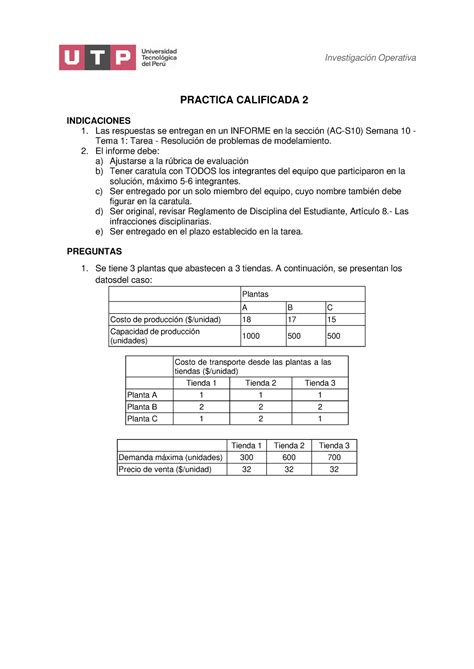 UTP Universidad Tecnológica del Perú

Investigación Operativa

PRACTICA CALIFICADA 2

INDICACIONES
1. Las respuestas se entregan en un INFORME en la sección (AC-S10) Semana 10 - Tema 1: Tarea - Resolución de problemas de modelamiento.
2. El informe debe:
a) Ajustarse a la rúbrica de evaluación
b) Tener caratula con TODOS los integrantes del equipo que participaron en la solución, máximo 5-6 integrantes.
c) Ser entregado por un solo miembro del equipo, cuyo nombre también debe figurar en la caratula.
d) Ser original, revisar Reglamento de Disciplina del Estudiante, Artículo 8.- Las infracciones disciplinarias.
e) Ser entregado en el plazo establecido en la tarea.

PREGUNTAS

1. Se tiene 3 plantas que abastecen a 3 tiendas. A continuación, se presentan los datosdel caso:

| | Plantas | | |
|---|---|---|---|
| | A | B | C |
| Costo de producción ($/unidad) | 18 | 17 | 15 |
| Capacidad de producción (unidades) | 1000 | 500 | 500 |

| | Costo de transporte desde las plantas a las tiendas ($/unidad) | | |
|---|---|---|---|
| | Tienda 1 | Tienda 2 | Tienda 3 |
| Planta A | 1 | 1 | 1 |
| Planta B | 2 | 2 | 2 |
| Planta C | 1 | 2 | 1 |

| | Tienda 1 | Tienda 2 | Tienda 3 |
|---|---|---|---|
| Demanda máxima (unidades) | 300 | 600 | 700 |
| Precio de venta ($/unidad) | 32 | 32 | 32 |